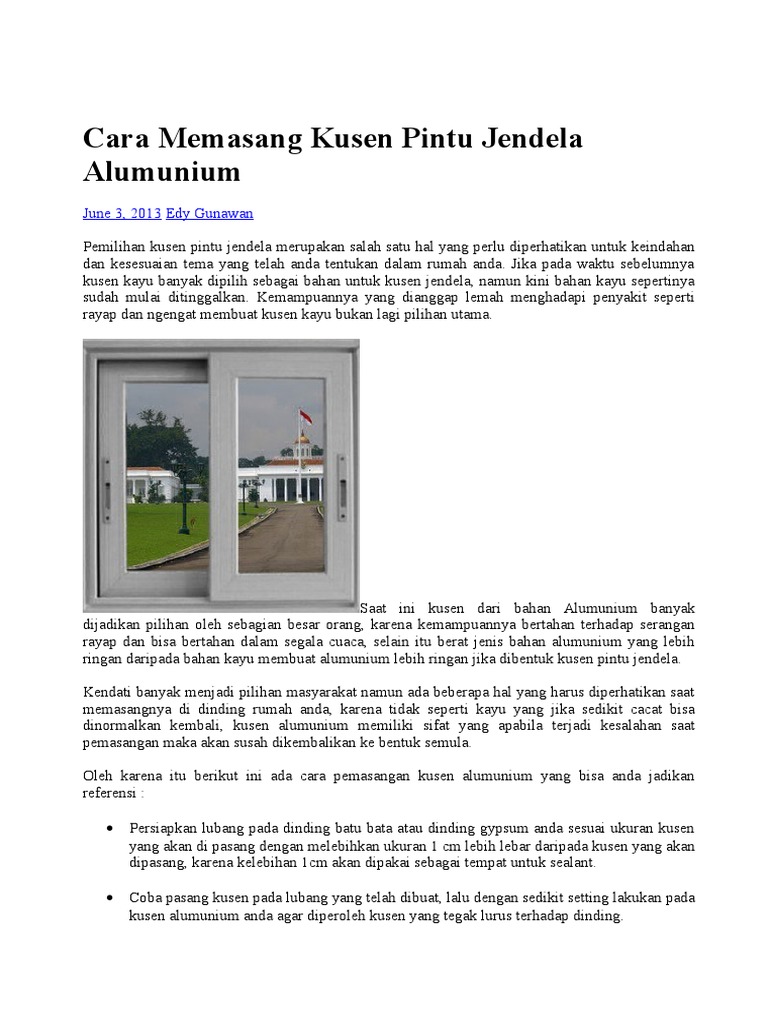 Cara Memasang Kusen Pintu Jendela Alumunium

June 3, 2013 Edy Gunawan

Pemilihan kusen pintu jendela merupakan salah satu hal yang perlu diperhatikan untuk keindahan dan kesesuaian tema yang telah anda tentukan dalam rumah anda. Jika pada waktu sebelumnya kusen kayu banyak dipilih sebagai bahan untuk kusen jendela, namun kini bahan kayu sepertinya sudah mulai ditinggalkan. Kemampuannya yang dianggap lemah menghadapi penyakit seperti rayap dan ngengat membuat kusen kayu bukan lagi pilihan utama.

Saat ini kusen dari bahan Alumunium banyak dijadikan pilihan oleh sebagian besar orang, karena kemampuannya bertahan terhadap serangan rayap dan bisa bertahan dalam segala cuaca, selain itu berat jenis bahan alumunium yang lebih ringan daripada bahan kayu membuat alumunium lebih ringan jika dibentuk kusen pintu jendela.

Kendati banyak menjadi pilihan masyarakat namun ada beberapa hal yang harus diperhatikan saat memasangnya di dinding rumah anda, karena tidak seperti kayu yang jika sedikit cacat bisa dinormalkan kembali, kusen alumunium memiliki sifat yang apabila terjadi kesalahan saat pemasangan maka akan susah dikembalikan ke bentuk semula.

Oleh karena itu berikut ini ada cara pemasangan kusen alumunium yang bisa anda jadikan referensi :

• Persiapkan lubang pada dinding batu bata atau dinding gypsum anda sesuai ukuran kusen yang akan di pasang dengan melebihkan ukuran 1 cm lebih lebar daripada kusen yang akan dipasang, karena kelebihan 1cm akan dipakai sebagai tempat untuk sealant.

• Coba pasang kusen pada lubang yang telah dibuat, lalu dengan sedikit setting lakukan pada kusen alumunium anda agar diperoleh kusen yang tegak lurus terhadap dinding.